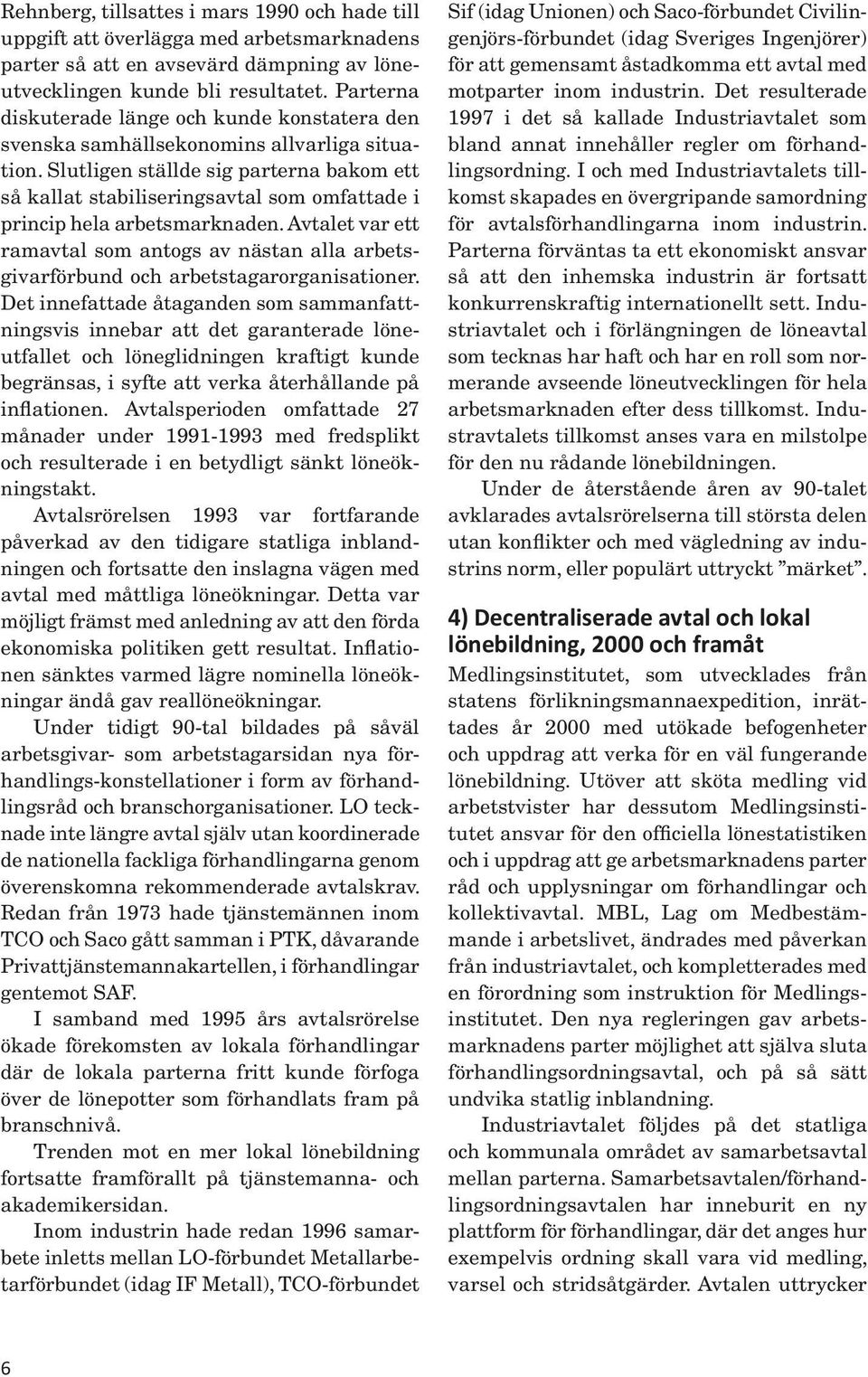 Rehnberg, tillsattes i mars 1990 och hade till uppgift att överlägga med arbetsmarknadens parter så att en avsevärd dämpning av löneutvecklingen kunde bli resultatet. Parterna diskuterade länge och kunde konstatera den svenska samhällsekonomins allvarliga situation. Slutligen ställde sig parterna bakom ett så kallat stabiliseringsavtal som omfattade i princip hela arbetsmarknaden. Avtalet var ett ramavtal som antogs av nästan alla arbetsgivarförbund och arbetstagarorganisationer. Det innefattade åtaganden som sammanfattningsvis innebar att det garanterade löneutfallet och löneglidningen kraftigt kunde begränsas, i syfte att verka återhållande på inflationen. Avtalsperioden omfattade 27 månader under 1991-1993 med fredsplikt och resulterade i en betydligt sänkt löneökningstakt.

Avtalsrörelsen 1993 var fortfarande påverkad av den tidigare statliga inblandningen och fortsatte den inslagna vägen med avtal med måttliga löneökningar. Detta var möjligt främst med anledning av att den förda ekonomiska politiken gett resultat. Inflationen sänktes varmed lägre nominella löneökningar ändå gav reallöneökningar.

Under tidigt 90-tal bildades på såväl arbetsgivar- som arbetstagarsidan nya förhandlings-konstellationer i form av förhandlingsråd och branschorganisationer. LO tecknade inte längre avtal själv utan koordinerade de nationella fackliga förhandlingarna genom överenskomna rekommenderade avtalskrav. Redan från 1973 hade tjänstemännen inom TCO och Saco gått samman i PTK, dåvarande Privattjänstemannakartellen, i förhandlingar gentemot SAF.

I samband med 1995 års avtalsrörelse ökade förekomsten av lokala förhandlingar där de lokala parterna fritt kunde förfoga över de lönepotter som förhandlats fram på branschnivå.

Trenden mot en mer lokal lönebildning fortsatte framförallt på tjänstemanna- och akademikersidan.

Inom industrin hade redan 1996 samarbete inletts mellan LO-förbundet Metallarbetarförbundet (idag IF Metall), TCO-förbundet Sif (idag Unionen) och Saco-förbundet Civilingenjörs-förbundet (idag Sveriges Ingenjörer) för att gemensamt åstadkomma ett avtal med motparter inom industrin. Det resulterade 1997 i det så kallade Industriavtalet som bland annat innehåller regler om förhandlingsordning. I och med Industriavtalets tillkomst skapades en övergripande samordning för avtalsförhandlingarna inom industrin. Parterna förväntas ta ett ekonomiskt ansvar så att den inhemska industrin är fortsatt konkurrenskraftig internationellt sett. Industriavtalet och i förlängningen de löneavtal som tecknas har haft och har en roll som normerande avseende löneutvecklingen för hela arbetsmarknaden efter dess tillkomst. Industravtalets tillkomst anses vara en milstolpe för den nu rådande lönebildningen.

Under de återstående åren av 90-talet avklarades avtalsrörelserna till största delen utan konflikter och med vägledning av industrins norm, eller populärt uttryckt ”märket”.

4) Decentraliserade avtal och lokal lönebildning, 2000 och framåt

Medlingsinstitutet, som utvecklades från statens förlikningsmannaexpedition, inrättades år 2000 med utökade befogenheter och uppdrag att verka för en väl fungerande lönebildning. Utöver att sköta medling vid arbetstvister har dessutom Medlingsinstitutet ansvar för den officiella lönestatistiken och i uppdrag att ge arbetsmarknadens parter råd och upplysningar om förhandlingar och kollektivavtal. MBL, Lag om Medbestämmande i arbetslivet, ändrades med påverkan från industriavtalet, och kompletterades med en förordning som instruktion för Medlingsinstitutet. Den nya regleringen gav arbetsmarknadens parter möjlighet att själva sluta förhandlingsordningsavtal, och på så sätt undvika statlig inblandning.

Industriavtalet följdes på det statliga och kommunala området av samarbetsavtal mellan parterna. Samarbetsavtalen/förhandlingsordningsavtalen har inneburit en ny plattform för förhandlingar, där det anges hur exempelvis ordning skall vara vid medling, varsel och stridsåtgärder. Avtalen uttrycker

6